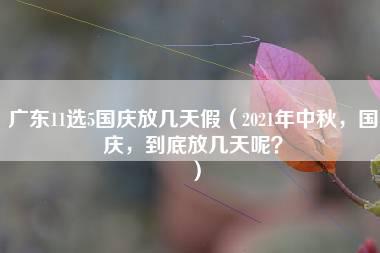 广东11选5国庆放几天假（2021年中秋，国庆，到底放几天呢？）